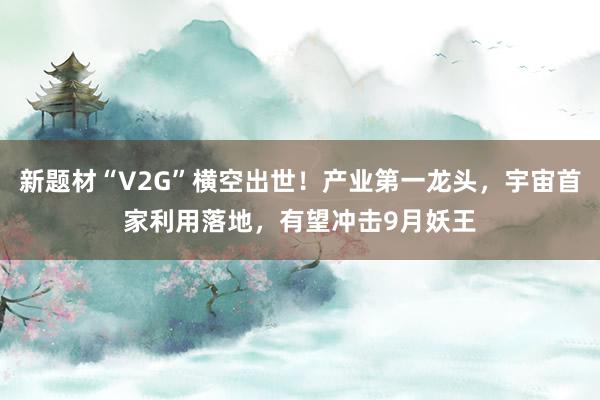 新题材“V2G”横空出世！产业第一龙头，宇宙首家利用落地，有望冲击9月妖王